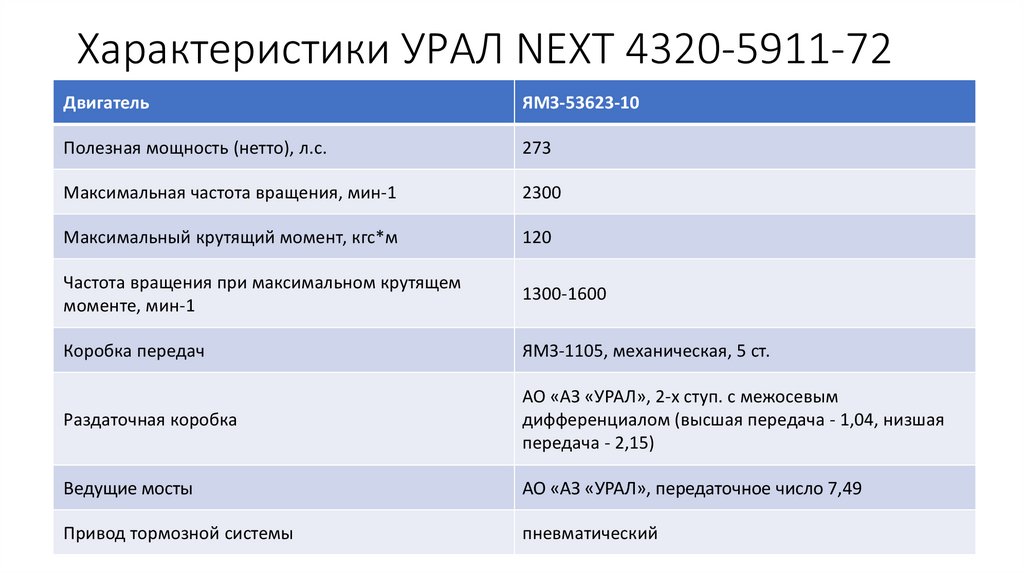 Характеристики УРАЛ NEXT 4320-5911-72

| Двигатель | ЯМЗ-53623-10 |
|---|---|
| Полезная мощность (нетто), л.с. | 273 |
| Максимальная частота вращения, мин-1 | 2300 |
| Максимальный крутящий момент, кгс*м | 120 |
| Частота вращения при максимальном крутящем моменте, мин-1 | 1300-1600 |
| Коробка передач | ЯМЗ-1105, механическая, 5 ст. |
| Раздаточная коробка | АО «АЗ «УРАЛ», 2-х ступ. с межосевым дифференциалом (высшая передача - 1,04, низшая передача - 2,15) |
| Ведущие мосты | АО «АЗ «УРАЛ», передаточное число 7,49 |
| Привод тормозной системы | пневматический |